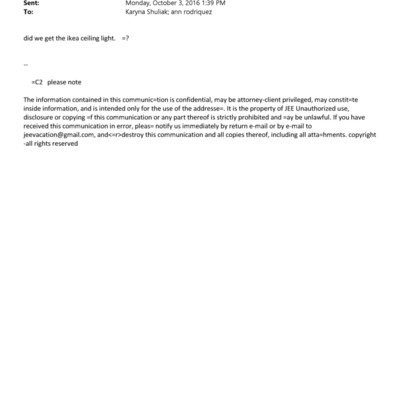 Sent: Monday, October 3, 2016 1:39 PM
To: Karyna Shuliak; ann rodriquez

did we get the ikea ceiling light. =?

--

=C2 please note

The information contained in this communic=tion is confidential, may be attorney-client privileged, may constit=te inside information, and is intended only for the use of the addresse=. It is the property of JEE Unauthorized use, disclosure or copying =f this communication or any part thereof is strictly prohibited and =ay be unlawful. If you have received this communication in error, pleas= notify us immediately by return e-mail or by e-mail to jeevacation@gmail.com, and<=r>destroy this communication and all copies thereof, including all atta=hments. copyright -all rights reserved